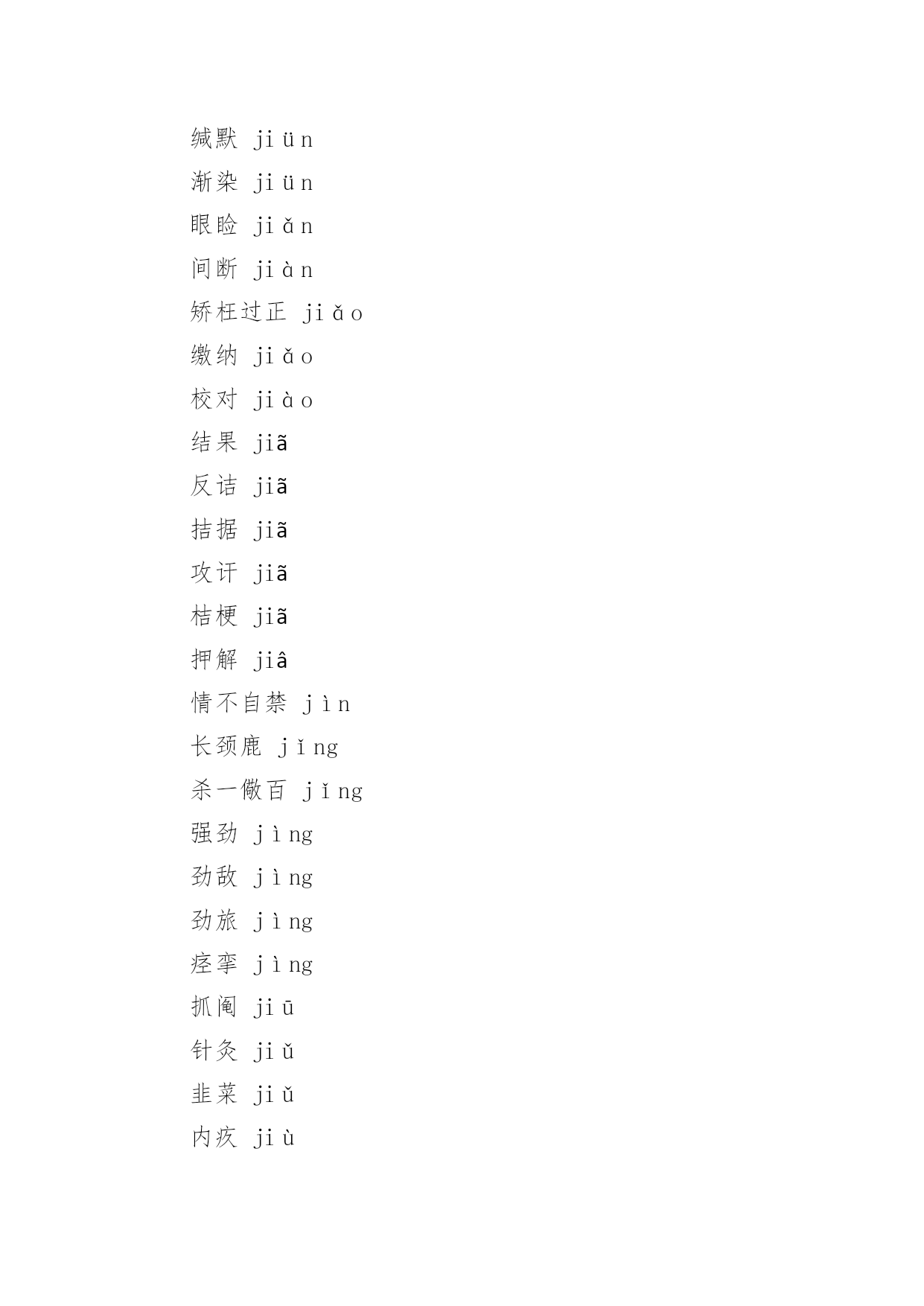 缄默 jiün
渐染 jiün
眼睑 jiǎn
间断 jiàn
矫枉过正 jiǎo
缴纳 jiǎo
校对 jiào
结果 jiã
反诘 jiã
拮据 jiã
攻讦 jiã
桔梗 jiã
押解 jiâ
情不自禁 jìn
长颈鹿 jǐng
杀一儆百 jǐng
强劲 jìng
劲敌 jìng
劲旅 jìng
痉挛 jìng
抓阄 jiū
针灸 jiǔ
韭菜 jiǔ
内疚 jiù